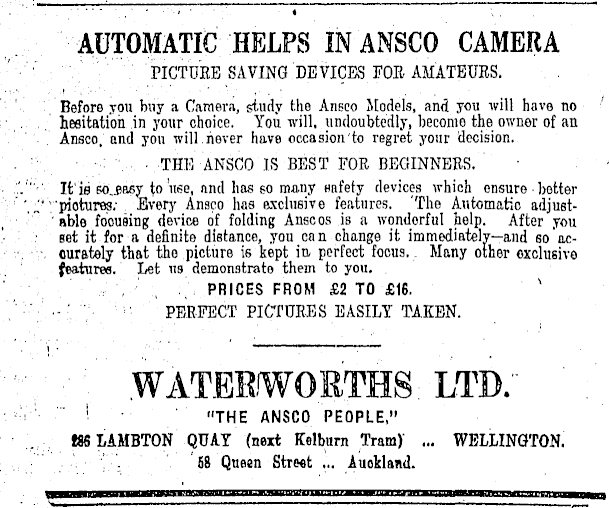 AUTOMATIC HELPS IN ANSCO CAMERA

PICTURE SAVING DEVICES FOR AMATEURS.

Before you buy a Camera, study the Ansco Models, and you will have no hesitation in your choice. You will, undoubtedly, become the owner of an Ansco, and you will never have occasion to regret your decision.

THE ANSCO IS BEST FOR BEGINNERS.

It is so easy to use, and has so many safety devices which ensure better pictures. Every Ansco has exclusive features. The Automatic adjustable focusing device of folding Anscos is a wonderful help. After you set it for a definite distance, you can change it immediately—and so accurately that the picture is kept in perfect focus. Many other exclusive features. Let us demonstrate them to you.

PRICES FROM £2 TO £16.

PERFECT PICTURES EASILY TAKEN.

WATERWORTHS LTD.

"THE ANSCO PEOPLE,"

286 LAMBTON QUAY (next Kelburn Tram) ... WELLINGTON.

58 Queen Street ... Auckland.